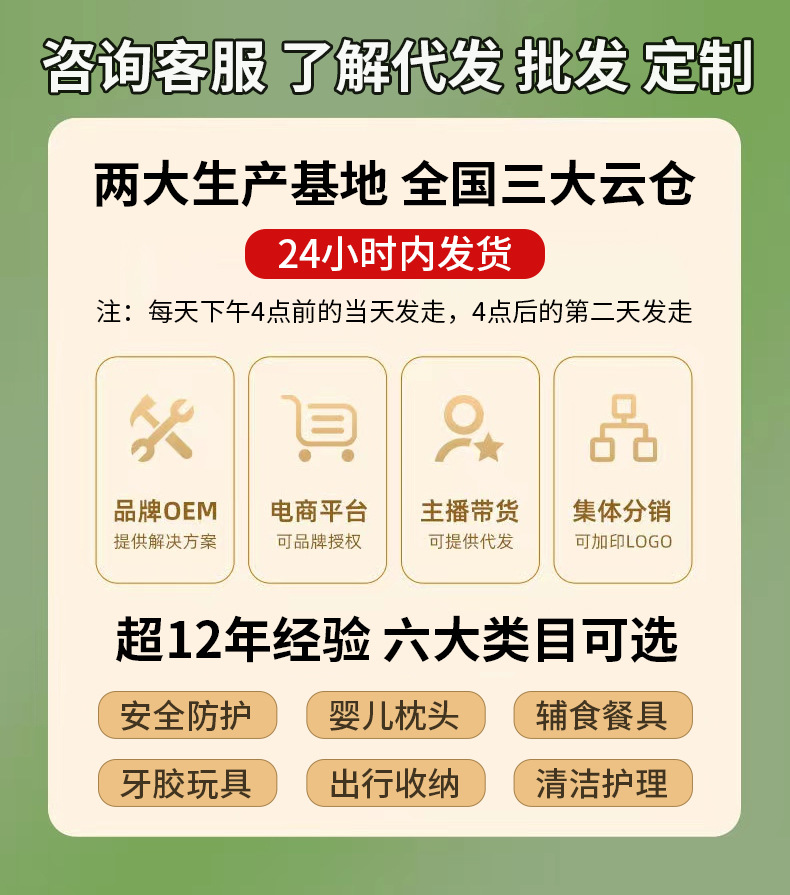 咨询客服 了解代发 批发 定制

两大生产基地 全国三大云仓

24小时内发货

注：每天下午4点前的当天发走，4点后的第二天发走

品牌OEM
提供解决方案

电商平台
可品牌授权

主播带货
可提供代发

集体分销
可加印LOGO

超12年经验 六大类目可选

安全防护 婴儿枕头 辅食餐具

牙胶玩具 出行收纳 清洁护理